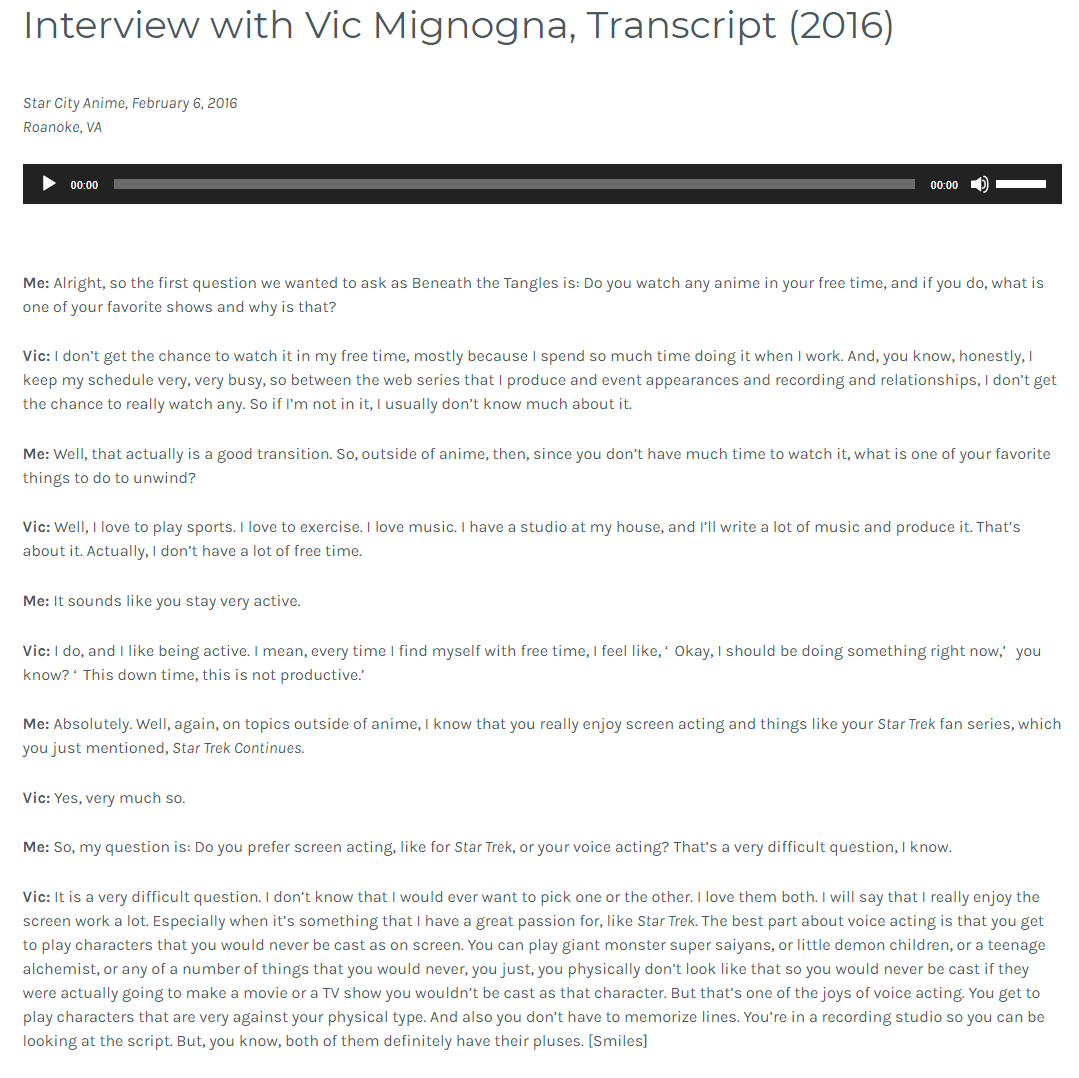 Interview with Vic Mignogna, Transcript (2016)

Star City Anime, February 6, 2016
Roanoke, VA

00:00 00:00

Me: Alright, so the first question we wanted to ask as Beneath the Tangles is: Do you watch any anime in your free time, and if you do, what is one of your favorite shows and why is that?

Vic: I don't get the chance to watch it in my free time, mostly because I spend so much time doing it when I work. And, you know, honestly, I keep my schedule very, very busy, so between the web series that I produce and event appearances and recording and relationships, I don't get the chance to really watch any. So if I'm not in it, I usually don't know much about it.

Me: Well, that actually is a good transition. So, outside of anime, then, since you don't have much time to watch it, what is one of your favorite things to do to unwind?

Vic: Well, I love to play sports. I love to exercise. I love music. I have a studio at my house, and I'll write a lot of music and produce it. That's about it. Actually, I don't have a lot of free time.

Me: It sounds like you stay very active.

Vic: I do, and I like being active. I mean, every time I find myself with free time, I feel like, ' Okay, I should be doing something right now,' you know? ' This down time, this is not productive.'

Me: Absolutely. Well, again, on topics outside of anime, I know that you really enjoy screen acting and things like your Star Trek fan series, which you just mentioned, Star Trek Continues.

Vic: Yes, very much so.

Me: So, my question is: Do you prefer screen acting, like for Star Trek, or your voice acting? That's a very difficult question, I know.

Vic: It is a very difficult question. I don't know that I would ever want to pick one or the other. I love them both. I will say that I really enjoy the screen work a lot. Especially when it's something that I have a great passion for, like Star Trek. The best part about voice acting is that you get to play characters that you would never be cast as on screen. You can play giant monster super saiyans, or little demon children, or a teenage alchemist, or any of a number of things that you would never, you just, you physically don't look like that so you would never be cast if they were actually going to make a movie or a TV show you wouldn't be cast as that character. But that's one of the joys of voice acting. You get to play characters that are very against your physical type. And also you don't have to memorize lines. You're in a recording studio so you can be looking at the script. But, you know, both of them definitely have their pluses. [Smiles]